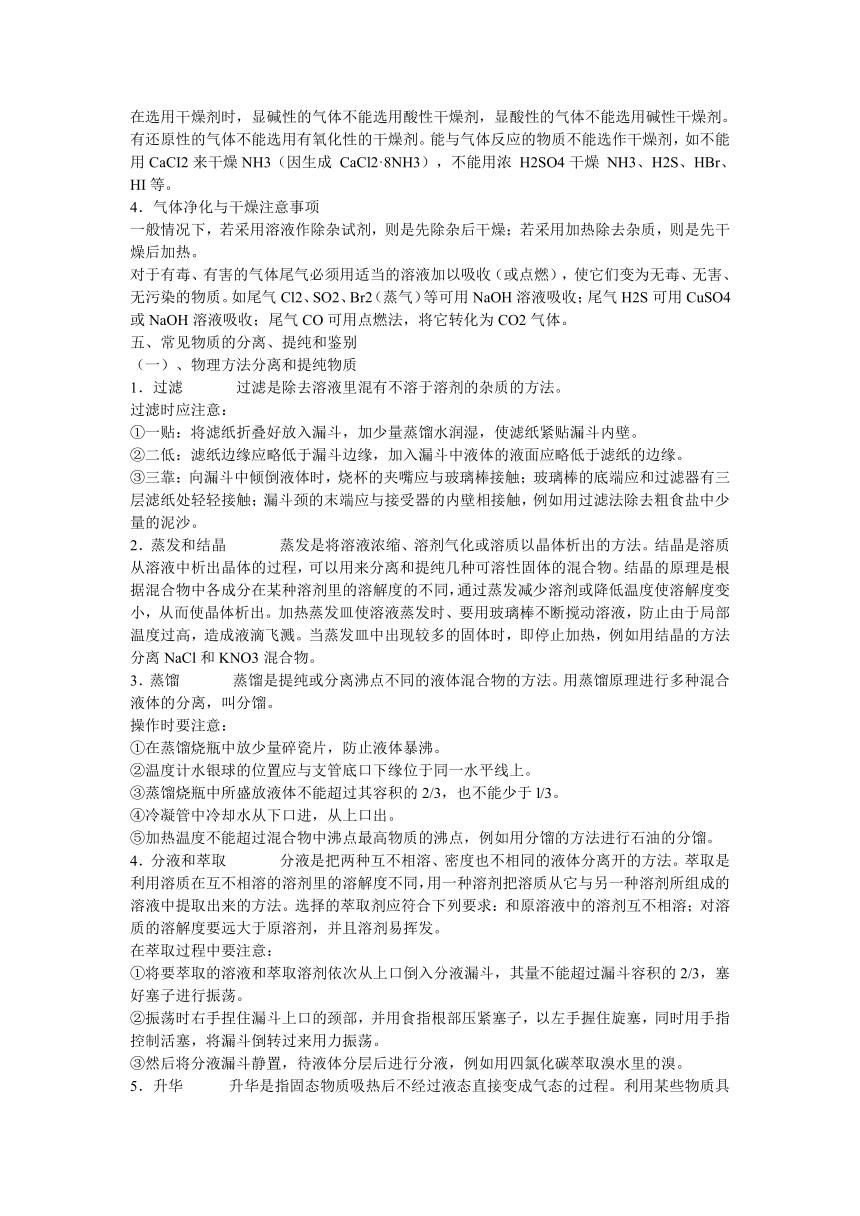 在选用干燥剂时，显碱性的气体不能选用酸性干燥剂，显酸性的气体不能选用碱性干燥剂。有还原性的气体不能选用有氧化性的干燥剂。能与气体反应的物质不能选作干燥剂，如不能用 CaCl2 来干燥 NH3（因生成 CaCl2·8NH3），不能用浓 H2SO4 干燥 NH3、H2S、HBr、HI 等。
4．气体净化与干燥注意事项
一般情况下，若采用溶液作除杂试剂，则是先除杂后干燥；若采用加热除去杂质，则是先干燥后加热。
对于有毒、有害的气体尾气必须用适当的溶液加以吸收（或点燃），使它们变为无毒、无害、无污染的物质。如尾气 Cl2、SO2、Br2（蒸气）等可用 NaOH 溶液吸收；尾气 H2S 可用 CuSO4 或 NaOH 溶液吸收；尾气 CO 可用点燃法，将它转化为 CO2 气体。
五、常见物质的分离、提纯和鉴别
（一）、物理方法分离和提纯物质
1．过滤　　过滤是除去溶液里混有不溶于溶剂的杂质的方法。
过滤时应注意：
①一贴：将滤纸折叠好放入漏斗，加少量蒸馏水润湿，使滤纸紧贴漏斗内壁。
②二低：滤纸边缘应略低于漏斗边缘，加入漏斗中液体的液面应略低于滤纸的边缘。
③三靠：向漏斗中倾倒液体时，烧杯的夹嘴应与玻璃棒接触；玻璃棒的底端应和过滤器有三层滤纸处轻轻接触；漏斗颈的末端应与接受器的内壁相接触，例如用过滤法除去粗食盐中少量的泥沙。
2．蒸发和结晶　　蒸发是将溶液浓缩、溶剂气化或溶质以晶体析出的方法。结晶是溶质从溶液中析出晶体的过程，可以用来分离和提纯几种可溶性固体的混合物。结晶的原理是根据混合物中各成分在某种溶剂里的溶解度的不同，通过蒸发减少溶剂或降低温度使溶解度变小，从而使晶体析出。加热蒸发皿使溶液蒸发时、要用玻璃棒不断搅动溶液，防止由于局部温度过高，造成液滴飞溅。当蒸发皿中出现较多的固体时，即停止加热，例如用结晶的方法分离 NaCl 和 KNO3 混合物。
3．蒸馏　　蒸馏是提纯或分离沸点不同的液体混合物的方法。用蒸馏原理进行多种混合液体的分离，叫分馏。
操作时要注意：
①在蒸馏烧瓶中放少量碎瓷片，防止液体暴沸。
②温度计水银球的位置应与支管底口下缘位于同一水平线上。
③蒸馏烧瓶中所盛放液体不能超过其容积的 2/3，也不能少于 l/3。
④冷凝管中冷却水从下口进，从上口出。
⑤加热温度不能超过混合物中沸点最高物质的沸点，例如用分馏的方法进行石油的分馏。
4．分液和萃取　　分液是把两种互不相溶、密度也不相同的液体分离开的方法。萃取是利用溶质在互不相溶的溶剂里的溶解度不同，用一种溶剂把溶质从它与另一种溶剂所组成的溶液中提取出来的方法。选择的萃取剂应符合下列要求：和原溶液中的溶剂互不相溶；对溶质的溶解度要远大于原溶剂，并且溶剂易挥发。
在萃取过程中要注意：
①将要萃取的溶液和萃取溶剂依次从上口倒入分液漏斗，其量不能超过漏斗容积的 2/3，塞好塞子进行振荡。
②振荡时右手捏住漏斗上口的颈部，并用食指根部压紧塞子，以左手握住旋塞，同时用手指控制活塞，将漏斗倒转过来用力振荡。
③然后将分液漏斗静置，待液体分层后进行分液，例如用四氯化碳萃取溴水里的溴。
5．升华　　升华是指固态物质吸热后不经过液态直接变成气态的过程。利用某些物质具